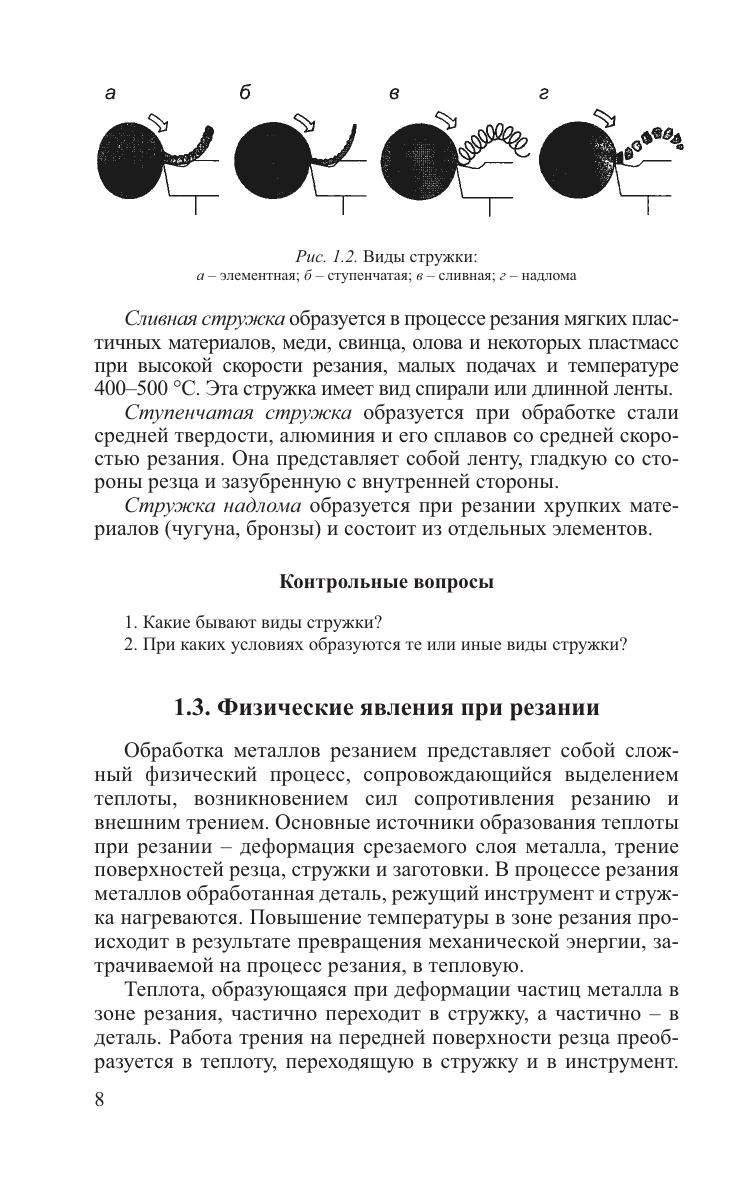 а б в г

Рис. 1.2. Виды стружки:
а – элементная; б – ступенчатая; в – сливная; г – надлома

Сливная стружка образуется в процессе резания мягких пластичных материалов, меди, свинца, олова и некоторых пластмасс при высокой скорости резания, малых подачах и температуре 400–500 °С. Эта стружка имеет вид спирали или длинной ленты.

Ступенчатая стружка образуется при обработке стали средней твердости, алюминия и его сплавов со средней скоростью резания. Она представляет собой ленту, гладкую со стороны резца и зазубренную с внутренней стороны.

Стружка надлома образуется при резании хрупких материалов (чугуна, бронзы) и состоит из отдельных элементов.

Контрольные вопросы

1. Какие бывают виды стружки?
2. При каких условиях образуются те или иные виды стружки?

1.3. Физические явления при резании

Обработка металлов резанием представляет собой сложный физический процесс, сопровождающийся выделением теплоты, возникновением сил сопротивления резанию и внешним трением. Основные источники образования теплоты при резании – деформация срезаемого слоя металла, трение поверхностей резца, стружки и заготовки. В процессе резания металлов обработанная деталь, режущий инструмент и стружка нагреваются. Повышение температуры в зоне резания происходит в результате превращения механической энергии, затрачиваемой на процесс резания, в тепловую.

Теплота, образующаяся при деформации частиц металла в зоне резания, частично переходит в стружку, а частично – в деталь. Работа трения на передней поверхности резца преобразуется в теплоту, переходящую в стружку и в инструмент.

8